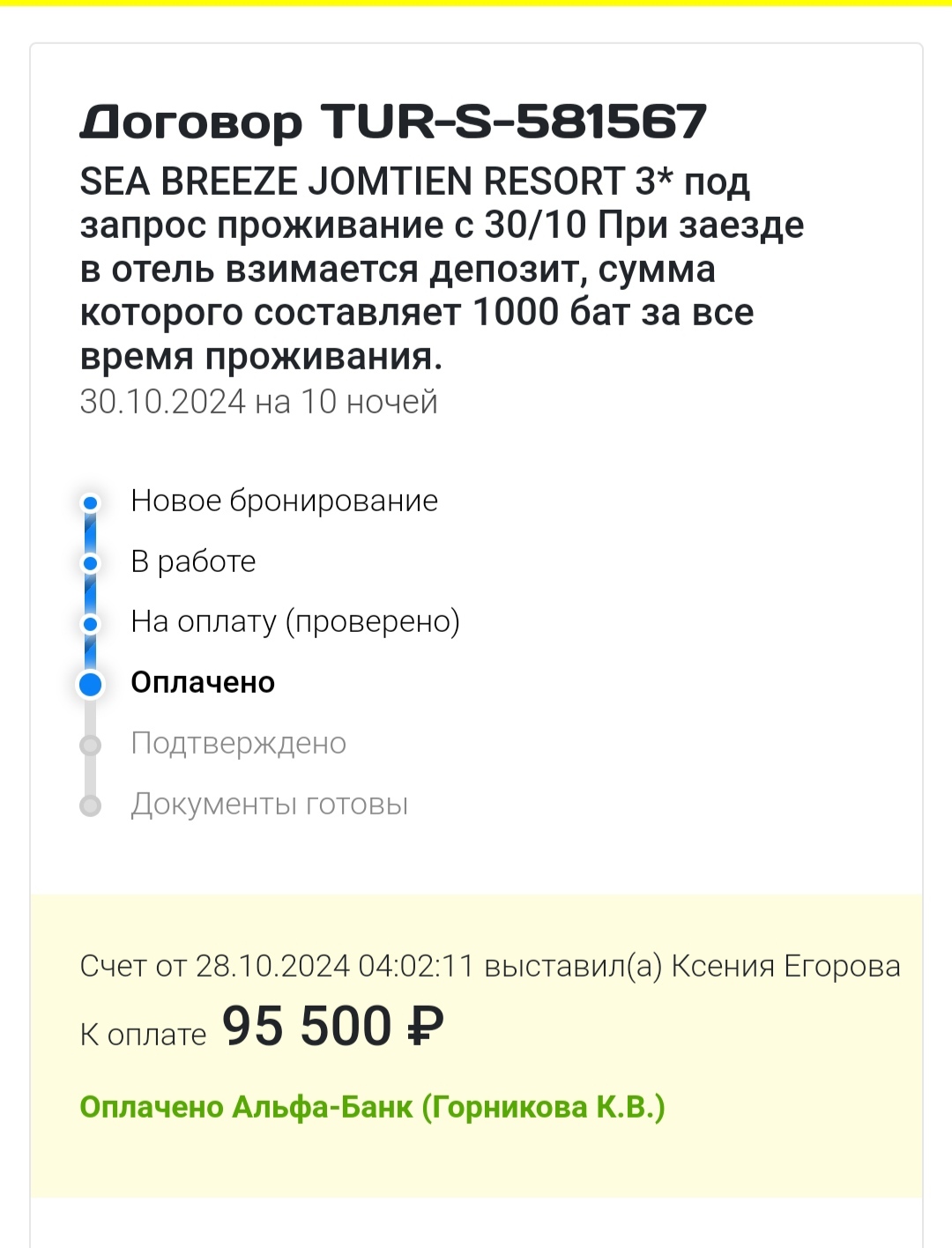 Договор TUR-S-581567

SEA BREEZE JOMTIEN RESORT 3* под запрос проживание с 30/10 При заезде в отель взимается депозит, сумма которого составляет 1000 бат за все время проживания.

30.10.2024 на 10 ночей

Новое бронирование
В работе
На оплату (проверено)
Оплачено
Подтверждено
Документы готовы

Счет от 28.10.2024 04:02:11 выставил(а) Ксения Егорова

К оплате 95 500 ₽

Оплачено Альфа-Банк (Горникова К.В.)